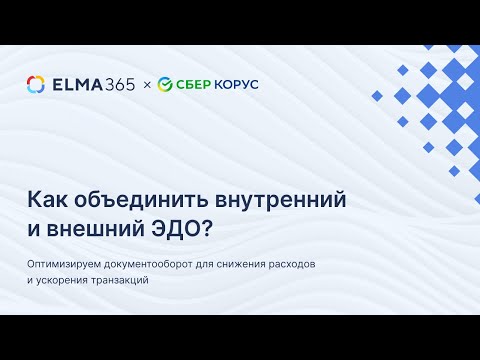 ELMA365 × СБЕР КОРУС

Как объединить внутренний и внешний ЭДО?

Оптимизируем документооборот для снижения расходов и ускорения транзакций